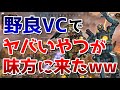 野良VCで
ヤバいやつが
味方に来たww